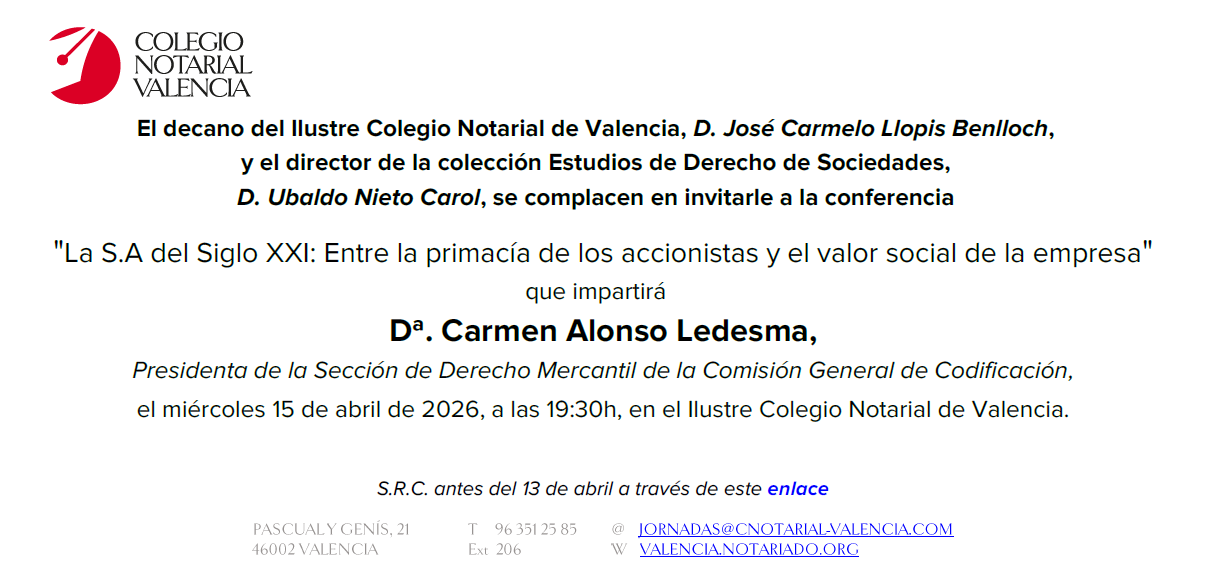 COLEGIO
NOTARIAL
VALENCIA

El decano del Ilustre Colegio Notarial de Valencia, D. José Carmelo Llopis Benlloch, y el director de la colección Estudios de Derecho de Sociedades, D. Ubaldo Nieto Carol, se complacen en invitarle a la conferencia

"La S.A del Siglo XXI: Entre la primacía de los accionistas y el valor social de la empresa"

que impartirá

Dª. Carmen Alonso Ledesma,

Presidenta de la Sección de Derecho Mercantil de la Comisión General de Codificación,

el miércoles 15 de abril de 2026, a las 19:30h, en el Ilustre Colegio Notarial de Valencia.

S.R.C. antes del 13 de abril a través de este enlace

PASCUAL Y GENÍS, 21
46002 VALENCIA

T 96 351 25 85
Ext 206

@ JORNADAS@CNOTARIAL-VALENCIA.COM
W VALENCIA.NOTARIADO.ORG